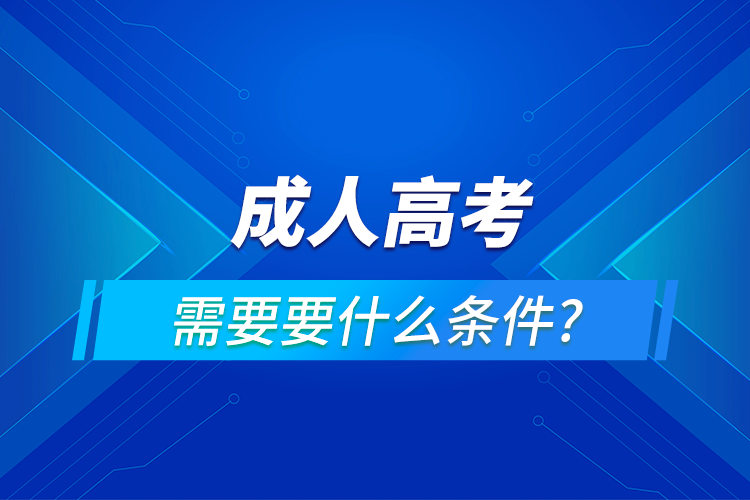 成人高考

需要要什么条件？